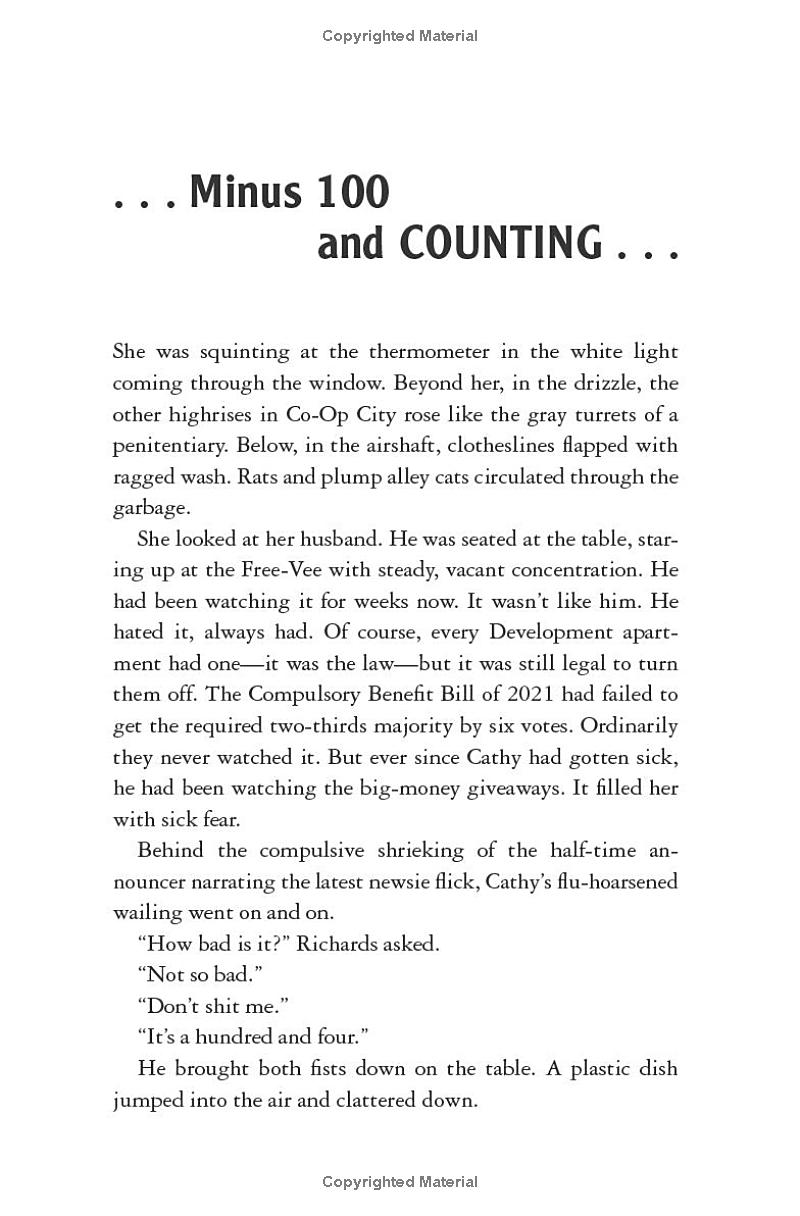 Copyrighted Material

. . . Minus 100
and COUNTING . . .

She was squinting at the thermometer in the white light coming through the window. Beyond her, in the drizzle, the other highrises in Co-Op City rose like the gray turrets of a penitentiary. Below, in the airshaft, clotheslines flapped with ragged wash. Rats and plump alley cats circulated through the garbage.

She looked at her husband. He was seated at the table, staring up at the Free-Vee with steady, vacant concentration. He had been watching it for weeks now. It wasn't like him. He hated it, always had. Of course, every Development apartment had one—it was the law—but it was still legal to turn them off. The Compulsory Benefit Bill of 2021 had failed to get the required two-thirds majority by six votes. Ordinarily they never watched it. But ever since Cathy had gotten sick, he had been watching the big-money giveaways. It filled her with sick fear.

Behind the compulsive shrieking of the half-time announcer narrating the latest newsie flick, Cathy's flu-hoarsened wailing went on and on.

"How bad is it?" Richards asked.

"Not so bad."

"Don't shit me."

"It's a hundred and four."

He brought both fists down on the table. A plastic dish jumped into the air and clattered down.

Copyrighted Material